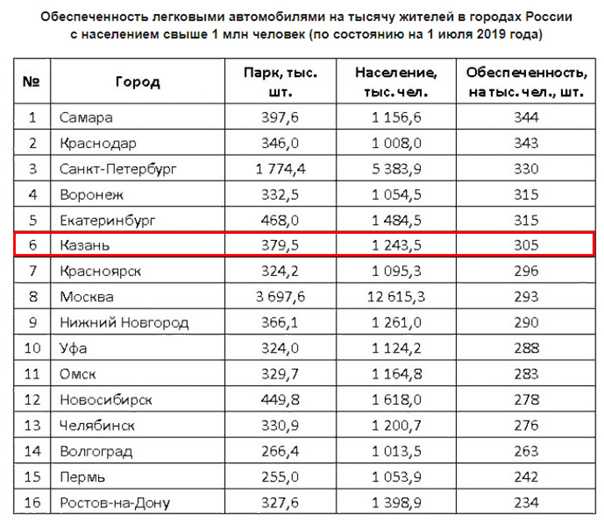 Обеспеченность легковыми автомобилями на тысячу жителей в городах России с населением свыше 1 млн человек (по состоянию на 1 июля 2019 года)

| № | Город | Парк, тыс. шт. | Население, тыс. чел. | Обеспеченность, на тыс. чел., шт. |
|---|---|---|---|---|
| 1 | Самара | 397,6 | 1 156,6 | 344 |
| 2 | Краснодар | 346,0 | 1 008,0 | 343 |
| 3 | Санкт-Петербург | 1 774,4 | 5 383,9 | 330 |
| 4 | Воронеж | 332,5 | 1 054,5 | 315 |
| 5 | Екатеринбург | 468,0 | 1 484,5 | 315 |
| 6 | Казань | 379,5 | 1 243,5 | 305 |
| 7 | Красноярск | 324,2 | 1 095,3 | 296 |
| 8 | Москва | 3 697,6 | 12 615,3 | 293 |
| 9 | Нижний Новгород | 366,1 | 1 261,0 | 290 |
| 10 | Уфа | 324,0 | 1 124,2 | 288 |
| 11 | Омск | 329,7 | 1 164,8 | 283 |
| 12 | Новосибирск | 449,8 | 1 618,0 | 278 |
| 13 | Челябинск | 330,9 | 1 200,7 | 276 |
| 14 | Волгоград | 266,4 | 1 013,5 | 263 |
| 15 | Пермь | 255,0 | 1 053,9 | 242 |
| 16 | Ростов-на-Дону | 327,6 | 1 398,9 | 234 |